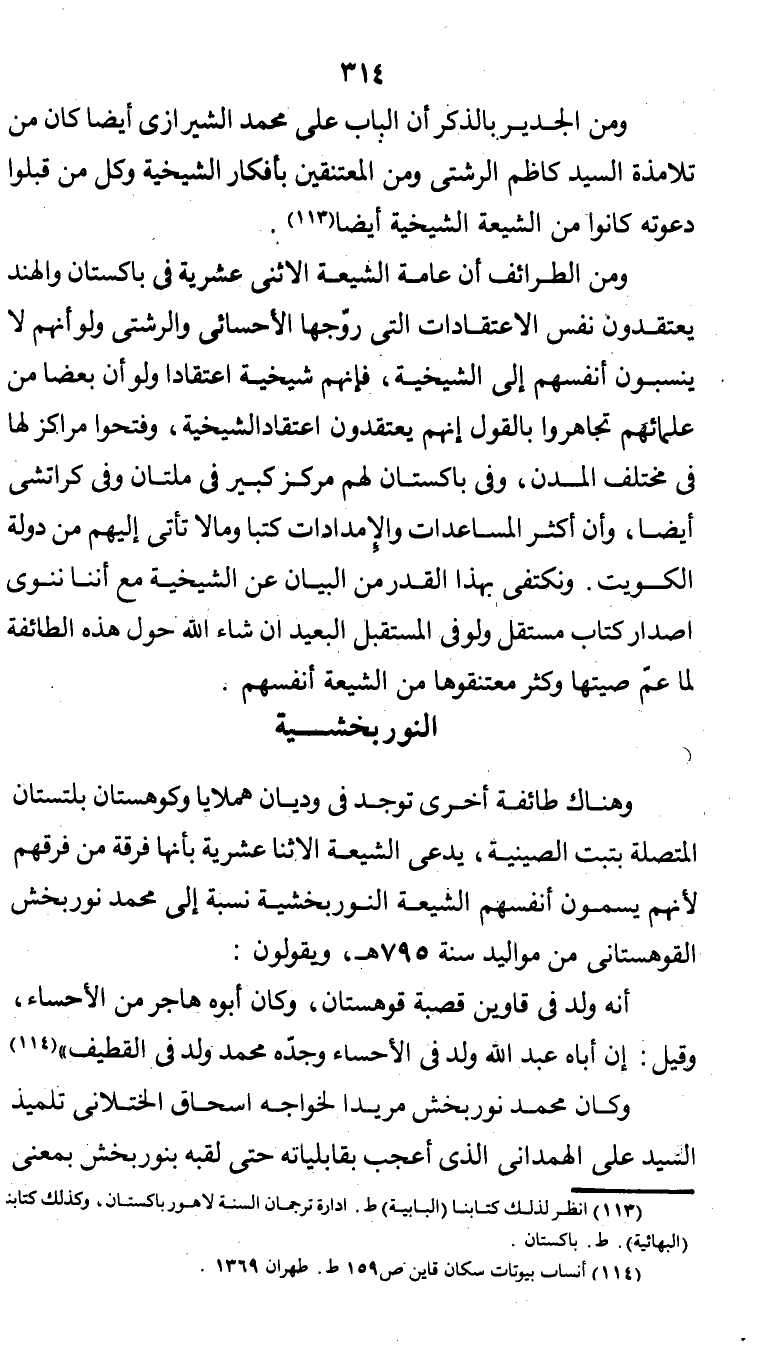 ٣١٤

ومن الجدير بالذكر أن الباب على محمد الشيرازى أيضا كان من تلامذة السيد كاظم الرشتى ومن المعتنقين بأفكار الشيخية وكل من قبلوا دعوته كانوا من الشيعة الشيخية أيضا(١١٣) .

ومن الطرائف أن عامة الشيعة الاثنى عشرية فى باكستان والهند يعتقدون نفس الاعتقادات التى روّجها الأحسائى والرشتى ولو أنهم لا ينسبون أنفسهم إلى الشيخية ، فإنهم شيخية اعتقادا ولو أن بعضا من علمائهم تجاهروا بالقول إنهم يعتقدون اعتقادالشيخية ، وفتحوا مراكز لها فى مختلف المدن ، وفى باكستان لهم مركز كبير فى ملتان وفى كراتشى أيضا ، وأن أكثر المساعدات والإمدادات كتبا ومالا تأتى إليهم من دولة الكويت . ونكتفى بهذا القدر من البيان عن الشيخية مع أننا ننوى اصدار كتاب مستقل ولو فى المستقبل البعيد ان شاء الله حول هذه الطائفة لما عمّ صيتها وكثر معتنقوها من الشيعة أنفسهم .

النوربخشية

وهناك طائفة أخرى توجد فى وديان هملايا وكوهستان بلتستان المتصلة بتبت الصينية ، يدعى الشيعة الاثنا عشرية بأنها فرقة من فرقهم لأنهم يسمون أنفسهم الشيعة النوربخشية نسبة إلى محمد نوربخش القوهستانى من مواليد سنة ٧٩٥هـ ، ويقولون :

أنه ولد فى قاوين قصبة قوهستان ، وكان أبوه هاجر من الأحساء ، وقيل : إن أباه عبد الله ولد فى الأحساء وجدّه محمد ولد فى القطيف»(١١٤)

وكان محمد نوربخش مريدا لخواجه اسحاق الختلانى تلميذ السيد على الهمدانى الذى أعجب بقابلياته حتى لقبه بنوربخش بمعنى

(١١٣) انظر لذلك كتابنا (البابية) ط . ادارة ترجمان السنة لاهور باكستان ، وكذلك كتابنا (البهائية) . ط . باكستان .
(١١٤) أنساب بيوتات سكان قاين ص١٥٩ ط . طهران ١٣٦٩ .